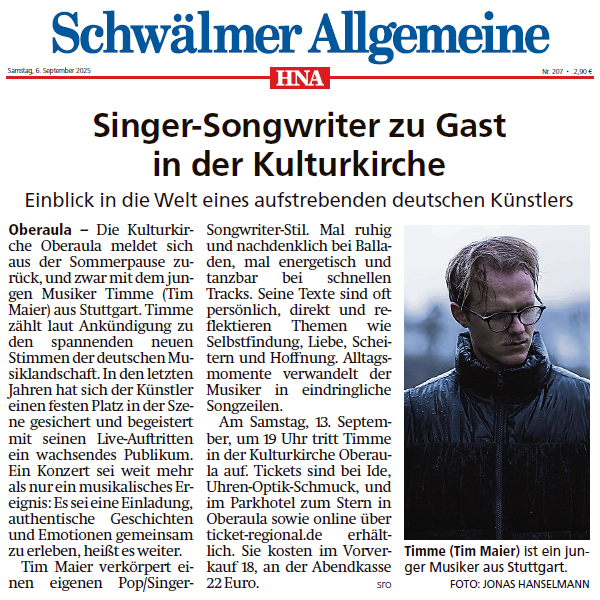 Schwälmer Allgemeine

Samstag, 6. September 2025

HNA

Nr. 207 • 2,90 €

Singer-Songwriter zu Gast in der Kulturkirche

Einblick in die Welt eines aufstrebenden deutschen Künstlers

Oberaula – Die Kulturkirche Oberaula meldet sich aus der Sommerpause zurück, und zwar mit dem jungen Musiker Timme (Tim Maier) aus Stuttgart. Timme zählt laut Ankündigung zu den spannenden neuen Stimmen der deutschen Musiklandschaft. In den letzten Jahren hat sich der Künstler einen festen Platz in der Szene gesichert und begeistert mit seinen Live-Auftritten ein wachsendes Publikum. Ein Konzert sei weit mehr als nur ein musikalisches Ereignis: Es sei eine Einladung, authentische Geschichten und Emotionen gemeinsam zu erleben, heißt es weiter.

Tim Maier verkörpert einen eigenen Pop/Singer-Songwriter-Stil. Mal ruhig und nachdenklich bei Balladen, mal energetisch und tanzbar bei schnellen Tracks. Seine Texte sind oft persönlich, direkt und reflektieren Themen wie Selbstfindung, Liebe, Scheitern und Hoffnung. Alltagsmomente verwandelt der Musiker in eindringliche Songzeilen.

Am Samstag, 13. September, um 19 Uhr tritt Timme in der Kulturkirche Oberaula auf. Tickets sind bei Ide, Uhren-Optik-Schmuck, und im Parkhotel zum Stern in Oberaula sowie online über ticket-regional.de erhältlich. Sie kosten im Vorverkauf 18, an der Abendkasse 22 Euro. sro

Timme (Tim Maier) ist ein junger Musiker aus Stuttgart.
FOTO: JONAS HANSELMANN